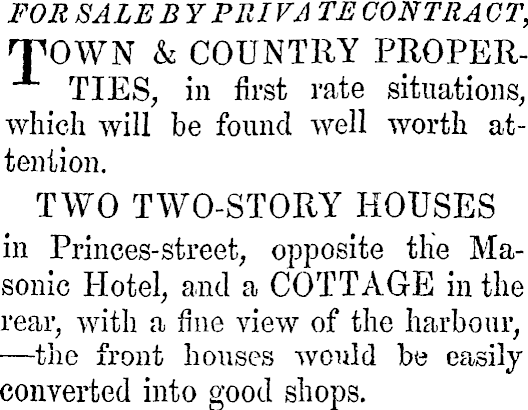 FOR SALE BY PRIVATE CONTRACT,

TOWN & COUNTRY PROPERTIES, in first rate situations, which will be found well worth attention.

TWO TWO-STORY HOUSES

in Princes-street, opposite the Masonic Hotel, and a COTTAGE in the rear, with a fine view of the harbour, —the front houses would be easily converted into good shops.